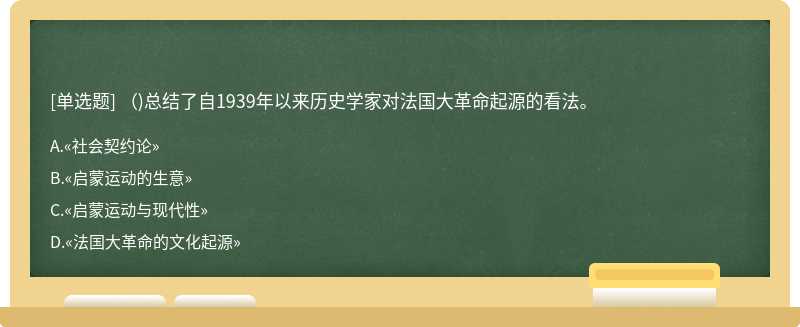 [单选题] ()总结了自1939年以来历史学家对法国大革命起源的看法。

A.«社会契约论»

B.«启蒙运动的生意»

C.«启蒙运动与现代性»

D.«法国大革命的文化起源»